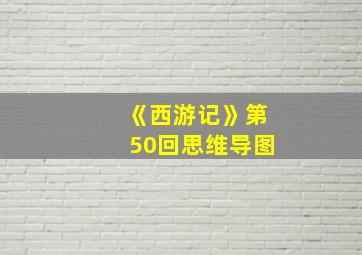 《西游记》第50回思维导图